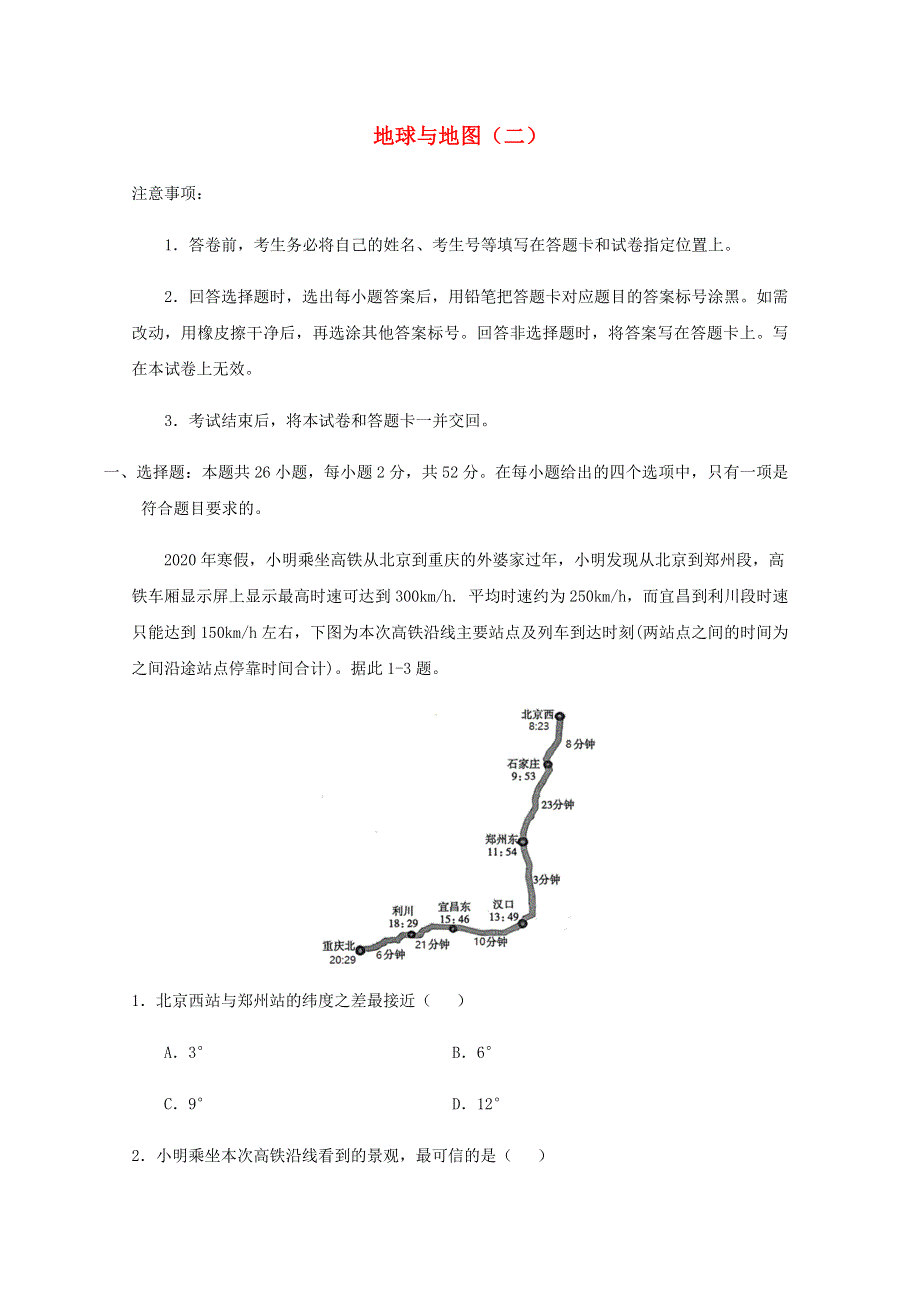 地球与地图（二）

注意事项：

1．答卷前，考生务必将自己的姓名、考生号等填写在答题卡和试卷指定位置上。

2．回答选择题时，选出每小题答案后，用铅笔把答题卡对应题目的答案标号涂黑。如需改动，用橡皮擦干净后，再选涂其他答案标号。回答非选择题时，将答案写在答题卡上。写在本试卷上无效。

3．考试结束后，将本试卷和答题卡一并交回。

一、选择题：本题共 26 小题，每小题 2 分，共 52 分。在每小题给出的四个选项中，只有一项是符合题目要求的。

2020 年寒假，小明乘坐高铁从北京到重庆的外婆家过年，小明发现从北京到郑州段，高铁车厢显示屏上显示最高时速可达到 300km/h. 平均时速约为 250km/h，而宜昌到利川段时速只能达到 150km/h 左右，下图为本次高铁沿线主要站点及列车到达时刻(两站点之间的时间为之间沿途站点停靠时间合计)。据此 1-3 题。

北京西 8:23
8分钟
石家庄 9:53
23分钟
郑州东 11:54
3分钟
汉口 13:49
10分钟
宜昌东 15:46
21分钟
利川 18:29
6分钟
重庆北 20:29

1．北京西站与郑州站的纬度之差最接近（　　）

A．3°　　B．6°

C．9°　　D．12°

2．小明乘坐本次高铁沿线看到的景观，最可信的是（　　）